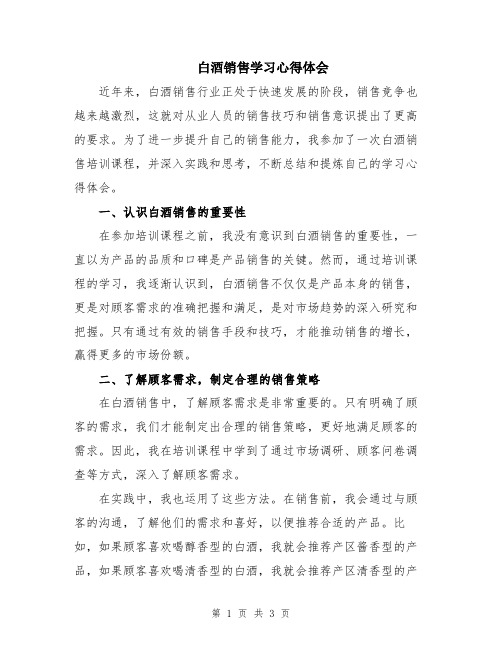 白酒销售学习心得体会

近年来，白酒销售行业正处于快速发展的阶段，销售竞争也越来越激烈，这就对从业人员的销售技巧和销售意识提出了更高的要求。为了进一步提升自己的销售能力，我参加了一次白酒销售培训课程，并深入实践和思考，不断总结和提炼自己的学习心得体会。

一、认识白酒销售的重要性

在参加培训课程之前，我没有意识到白酒销售的重要性，一直以为产品的品质和口碑是产品销售的关键。然而，通过培训课程的学习，我逐渐认识到，白酒销售不仅仅是产品本身的销售，更是对顾客需求的准确把握和满足，是对市场趋势的深入研究和把握。只有通过有效的销售手段和技巧，才能推动销售的增长，赢得更多的市场份额。

二、了解顾客需求，制定合理的销售策略

在白酒销售中，了解顾客需求是非常重要的。只有明确了顾客的需求，我们才能制定出合理的销售策略，更好地满足顾客的需求。因此，我在培训课程中学到了通过市场调研、顾客问卷调查等方式，深入了解顾客需求。

在实践中，我也运用了这些方法。在销售前，我会通过与顾客的沟通，了解他们的需求和喜好，以便推荐合适的产品。比如，如果顾客喜欢喝醇香型的白酒，我就会推荐产区酱香型的产品，如果顾客喜欢喝清香型的白酒，我就会推荐产区清香型的产

第 1 页 共 3 页